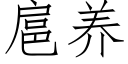 扈养